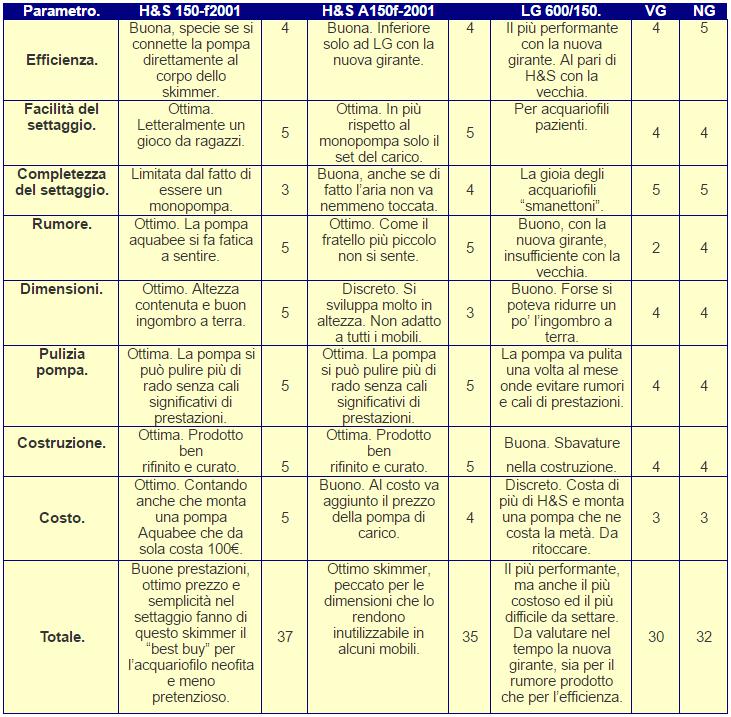 | Parametro. | H&S 150-f2001 | | H&S A150f-2001 | | LG 600/150. | VG | NG |
|---|---|---|---|---|---|---|---|
| Efficienza. | Buona, specie se si connette la pompa direttamente al corpo dello skimmer. | 4 | Buona. Inferiore solo ad LG con la nuova girante. | 4 | Il più performante con la nuova girante. Al pari di H&S con la vecchia. | 4 | 5 |
| Facilità del settaggio. | Ottima. Letteralmente un gioco da ragazzi. | 5 | Ottima. In più rispetto al monopompa solo il set del carico. | 5 | Per acquariofili pazienti. | 4 | 4 |
| Completezza del settaggio. | Limitata dal fatto di essere un monopompa. | 3 | Buona, anche se di fatto l'aria non va nemmeno toccata. | 4 | La gioia degli acquariofili "smanettoni". | 5 | 5 |
| Rumore. | Ottimo. La pompa aquabee si fa fatica a sentire. | 5 | Ottimo. Come il fratello più piccolo non si sente. | 5 | Buono, con la nuova girante, insufficiente con la vecchia. | 2 | 4 |
| Dimensioni. | Ottimo. Altezza contenuta e buon ingombro a terra. | 5 | Discreto. Si sviluppa molto in altezza. Non adatto a tutti i mobili. | 3 | Buono. Forse si poteva ridurre un po' l'ingombro a terra. | 4 | 4 |
| Pulizia pompa. | Ottima. La pompa si può pulire più di rado senza cali significativi di prestazioni. | 5 | Ottima. La pompa si può pulire più di rado senza cali significativi di prestazioni. | 5 | La pompa va pulita una volta al mese onde evitare rumori e cali di prestazioni. | 4 | 4 |
| Costruzione. | Ottima. Prodotto ben rifinito e curato. | 5 | Ottima. Prodotto ben rifinito e curato. | 5 | Buona. Sbavature nella costruzione. | 4 | 4 |
| Costo. | Ottimo. Contando anche che monta una pompa Aquabee che da sola costa 100€. | 5 | Buono. Al costo va aggiunto il prezzo della pompa di carico. | 4 | Discreto. Costa di più di H&S e monta una pompa che ne costa la metà. Da ritoccare. | 3 | 3 |
| Totale. | Buone prestazioni, ottimo prezzo e semplicità nel settaggio fanno di questo skimmer il "best buy" per l'acquariofilo neofita e meno pretenzioso. | 37 | Ottimo skimmer, peccato per le dimensioni che lo rendono inutilizzabile in alcuni mobili. | 35 | Il più performante, ma anche il più costoso ed il più difficile da settare. Da valutare nel tempo la nuova girante, sia per il rumore prodotto che per l'efficienza. | 30 | 32 |